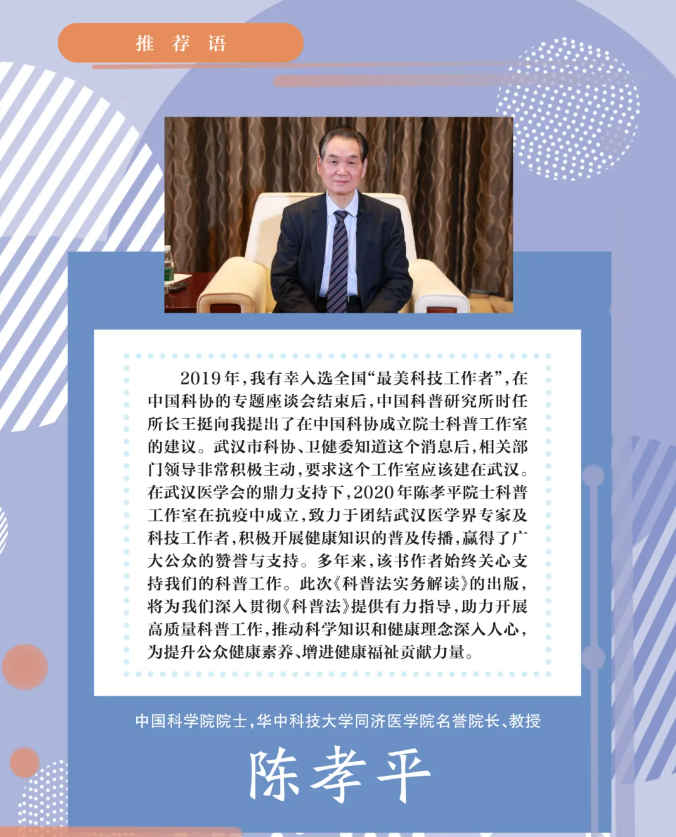 推荐语

2019年，我有幸入选全国“最美科技工作者”，在中国科协的专题座谈会结束后，中国科普研究所时任所长王挺向我提出了在中国科协成立院士科普工作室的建议。武汉市科协、卫健委知道这个消息后，相关部门领导非常积极主动，要求这个工作室应该建在武汉。在武汉医学会的鼎力支持下，2020年陈孝平院士科普工作室在抗疫中成立，致力于团结武汉医学界专家及科技工作者，积极开展健康知识的普及传播，赢得了广大公众的赞誉与支持。多年来，该书作者始终关心支持我们的科普工作。此次《科普法实务解读》的出版，将为我们深入贯彻《科普法》提供有力指导，助力开展高质量科普工作，推动科学知识和健康理念深入人心，为提升公众健康素养、增进健康福祉贡献力量。

中国科学院院士，华中科技大学同济医学院名誉院长、教授

陈孝平